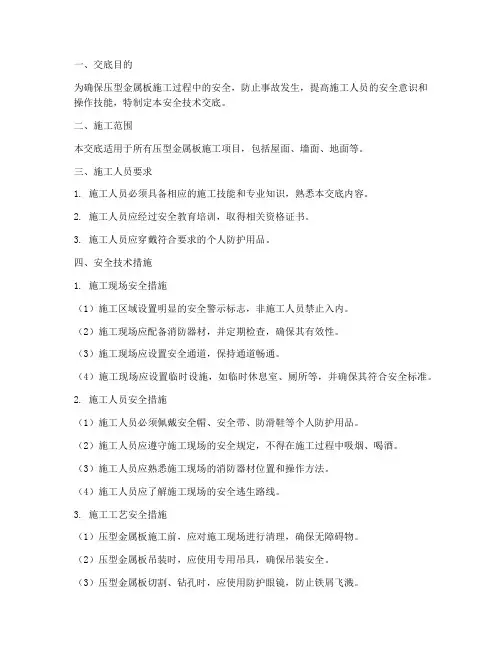 一、交底目的

为确保压型金属板施工过程中的安全，防止事故发生，提高施工人员的安全意识和操作技能，特制定本安全技术交底。

二、施工范围

本交底适用于所有压型金属板施工项目，包括屋面、墙面、地面等。

三、施工人员要求

1. 施工人员必须具备相应的施工技能和专业知识，熟悉本交底内容。

2. 施工人员应经过安全教育培训，取得相关资格证书。

3. 施工人员应穿戴符合要求的个人防护用品。

四、安全技术措施

1. 施工现场安全措施

（1）施工区域设置明显的安全警示标志，非施工人员禁止入内。

（2）施工现场应配备消防器材，并定期检查，确保其有效性。

（3）施工现场应设置安全通道，保持通道畅通。

（4）施工现场应设置临时设施，如临时休息室、厕所等，并确保其符合安全标准。

2. 施工人员安全措施

（1）施工人员必须佩戴安全帽、安全带、防滑鞋等个人防护用品。

（2）施工人员应遵守施工现场的安全规定，不得在施工过程中吸烟、喝酒。

（3）施工人员应熟悉施工现场的消防器材位置和操作方法。

（4）施工人员应了解施工现场的安全逃生路线。

3. 施工工艺安全措施

（1）压型金属板施工前，应对施工现场进行清理，确保无障碍物。

（2）压型金属板吊装时，应使用专用吊具，确保吊装安全。

（3）压型金属板切割、钻孔时，应使用防护眼镜，防止铁屑飞溅。